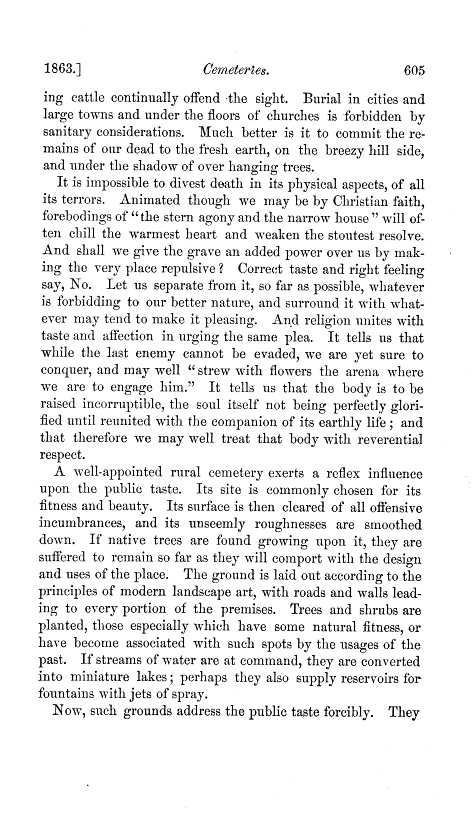 1863.] Cemeteries. 605

ing cattle continually offend the sight. Burial in cities and large towns and under the floors of churches is forbidden by sanitary considerations. Much better is it to commit the remains of our dead to the fresh earth, on the breezy hill side, and under the shadow of over hanging trees.

It is impossible to divest death in its physical aspects, of all its terrors. Animated though we may be by Christian faith, forebodings of "the stern agony and the narrow house" will often chill the warmest heart and weaken the stoutest resolve. And shall we give the grave an added power over us by making the very place repulsive? Correct taste and right feeling say, No. Let us separate from it, so far as possible, whatever is forbidding to our better nature, and surround it with whatever may tend to make it pleasing. And religion unites with taste and affection in urging the same plea. It tells us that while the last enemy cannot be evaded, we are yet sure to conquer, and may well "strew with flowers the arena where we are to engage him." It tells us that the body is to be raised incorruptible, the soul itself not being perfectly glorified until reunited with the companion of its earthly life; and that therefore we may well treat that body with reverential respect.

A well-appointed rural cemetery exerts a reflex influence upon the public taste. Its site is commonly chosen for its fitness and beauty. Its surface is then cleared of all offensive incumbrances, and its unseemly roughnesses are smoothed down. If native trees are found growing upon it, they are suffered to remain so far as they will comport with the design and uses of the place. The ground is laid out according to the principles of modern landscape art, with roads and walls leading to every portion of the premises. Trees and shrubs are planted, those especially which have some natural fitness, or have become associated with such spots by the usages of the past. If streams of water are at command, they are converted into miniature lakes; perhaps they also supply reservoirs for fountains with jets of spray.

Now, such grounds address the public taste forcibly. They